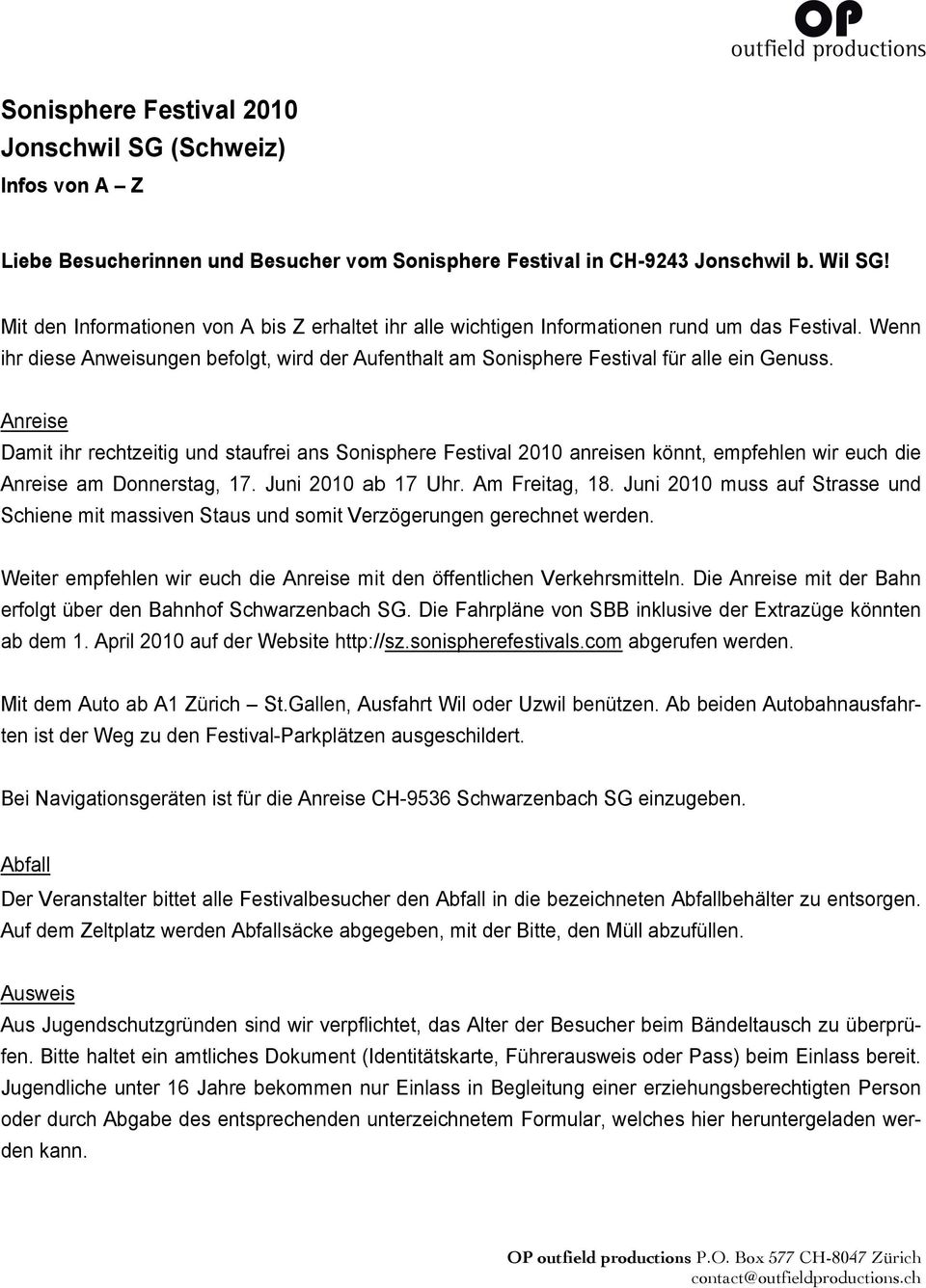 OP
outfield productions

Sonisphere Festival 2010
Jonschwil SG (Schweiz)
Infos von A – Z

Liebe Besucherinnen und Besucher vom Sonisphere Festival in CH-9243 Jonschwil b. Wil SG!

Mit den Informationen von A bis Z erhaltet ihr alle wichtigen Informationen rund um das Festival. Wenn ihr diese Anweisungen befolgt, wird der Aufenthalt am Sonisphere Festival für alle ein Genuss.

Anreise
Damit ihr rechtzeitig und staufrei ans Sonisphere Festival 2010 anreisen könnt, empfehlen wir euch die Anreise am Donnerstag, 17. Juni 2010 ab 17 Uhr. Am Freitag, 18. Juni 2010 muss auf Strasse und Schiene mit massiven Staus und somit Verzögerungen gerechnet werden.

Weiter empfehlen wir euch die Anreise mit den öffentlichen Verkehrsmitteln. Die Anreise mit der Bahn erfolgt über den Bahnhof Schwarzenbach SG. Die Fahrpläne von SBB inklusive der Extrazüge könnten ab dem 1. April 2010 auf der Website http://sz.sonispherefestivals.com abgerufen werden.

Mit dem Auto ab A1 Zürich – St.Gallen, Ausfahrt Wil oder Uzwil benützen. Ab beiden Autobahnausfahrten ist der Weg zu den Festival-Parkplätzen ausgeschildert.

Bei Navigationsgeräten ist für die Anreise CH-9536 Schwarzenbach SG einzugeben.

Abfall
Der Veranstalter bittet alle Festivalbesucher den Abfall in die bezeichneten Abfallbehälter zu entsorgen. Auf dem Zeltplatz werden Abfallsäcke abgegeben, mit der Bitte, den Müll abzufüllen.

Ausweis
Aus Jugendschutzgründen sind wir verpflichtet, das Alter der Besucher beim Bändeltausch zu überprüfen. Bitte haltet ein amtliches Dokument (Identitätskarte, Führerausweis oder Pass) beim Einlass bereit. Jugendliche unter 16 Jahre bekommen nur Einlass in Begleitung einer erziehungsberechtigten Person oder durch Abgabe des entsprechenden unterzeichnetem Formular, welches hier heruntergeladen werden kann.

OP outfield productions P.O. Box 577 CH-8047 Zürich
contact@outfieldproductions.ch